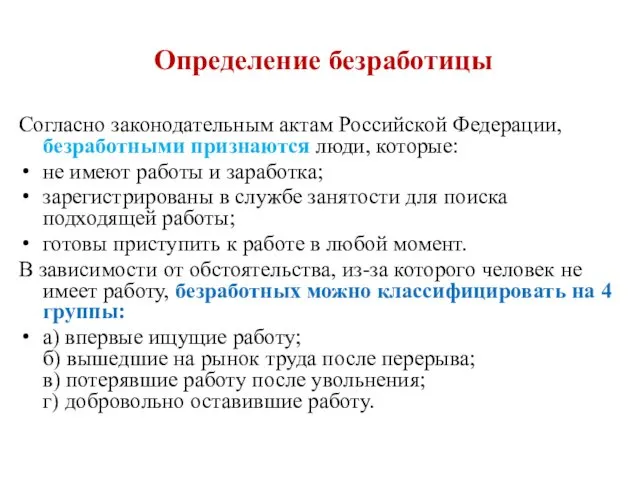 Определение безработицы

Согласно законодательным актам Российской Федерации, безработными признаются люди, которые:

• не имеют работы и заработка;
• зарегистрированы в службе занятости для поиска подходящей работы;
• готовы приступить к работе в любой момент.

В зависимости от обстоятельства, из-за которого человек не имеет работу, безработных можно классифицировать на 4 группы:

• а) впервые ищущие работу;
б) вышедшие на рынок труда после перерыва;
в) потерявшие работу после увольнения;
г) добровольно оставившие работу.